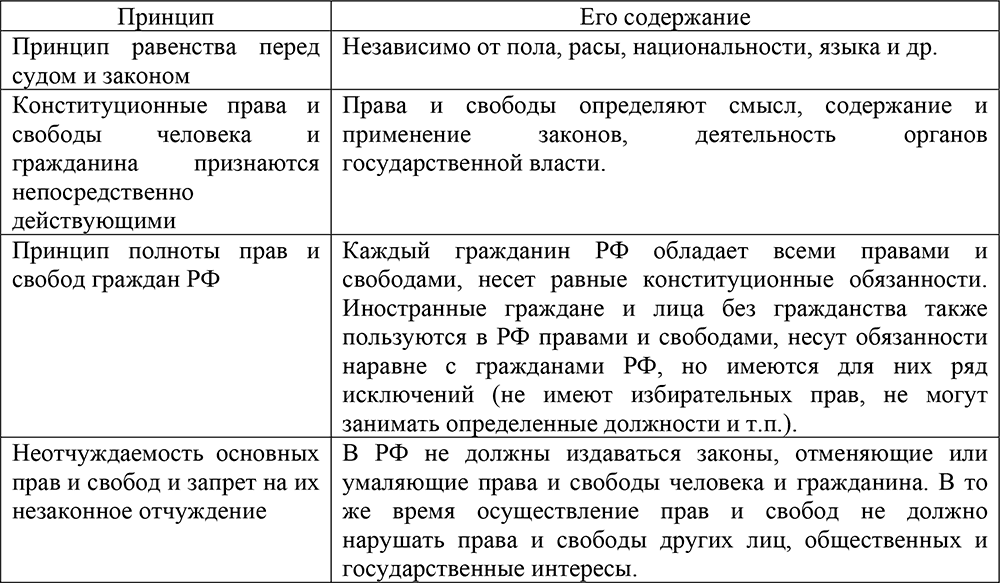 | Принцип | Его содержание |
|---|---|
| Принцип равенства перед судом и законом | Независимо от пола, расы, национальности, языка и др. |
| Конституционные права и свободы человека и гражданина признаются непосредственно действующими | Права и свободы определяют смысл, содержание и применение законов, деятельность органов государственной власти. |
| Принцип полноты прав и свобод граждан РФ | Каждый гражданин РФ обладает всеми правами и свободами, несет равные конституционные обязанности. Иностранные граждане и лица без гражданства также пользуются в РФ правами и свободами, несут обязанности наравне с гражданами РФ, но имеются для них ряд исключений (не имеют избирательных прав, не могут занимать определенные должности и т.п.). |
| Неотчуждаемость основных прав и свобод и запрет на их незаконное отчуждение | В РФ не должны издаваться законы, отменяющие или умаляющие права и свободы человека и гражданина. В то же время осуществление прав и свобод не должно нарушать права и свободы других лиц, общественных и государственные интересы. |